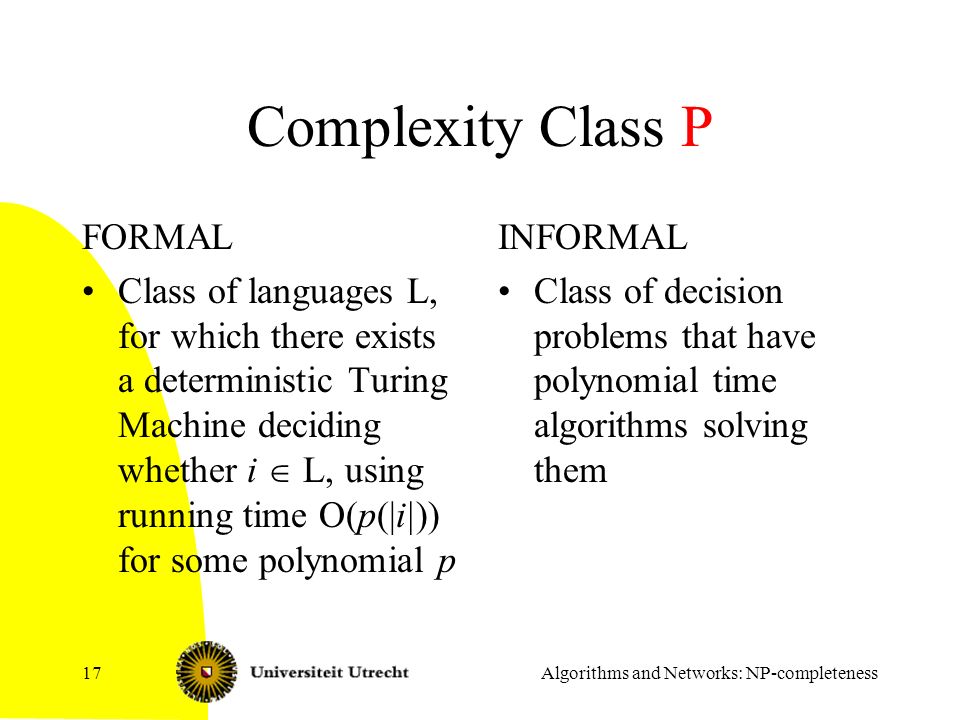 Complexity Class P

FORMAL

• Class of languages L, for which there exists a deterministic Turing Machine deciding whether $i \in L$, using running time $O(p(|i|))$ for some polynomial $p$

INFORMAL

• Class of decision problems that have polynomial time algorithms solving them

17

Universiteit Utrecht

Algorithms and Networks: NP-completeness